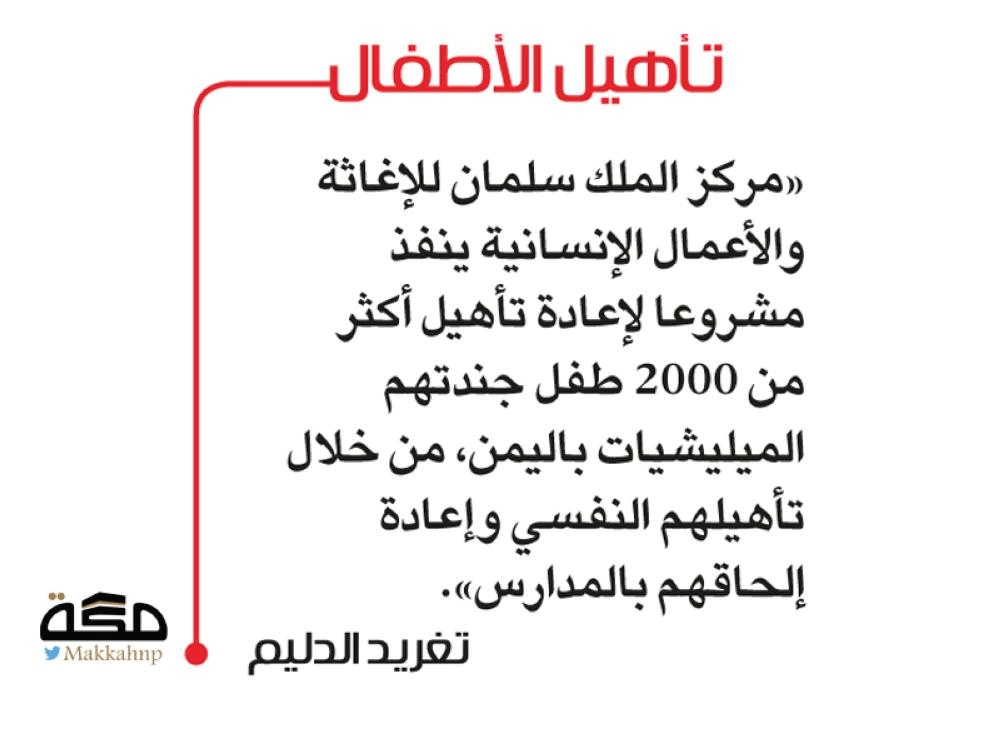 تأهيل الأطفال

«مركز الملك سلمان للإغاثة والأعمال الإنسانية ينفذ مشروعا لإعادة تأهيل أكثر من 2000 طفل جندتهم الميليشيات باليمن، من خلال تأهيلهم النفسي وإعادة إلحاقهم بالمدارس».

تغريد الدليم

مكة
Makkahnp